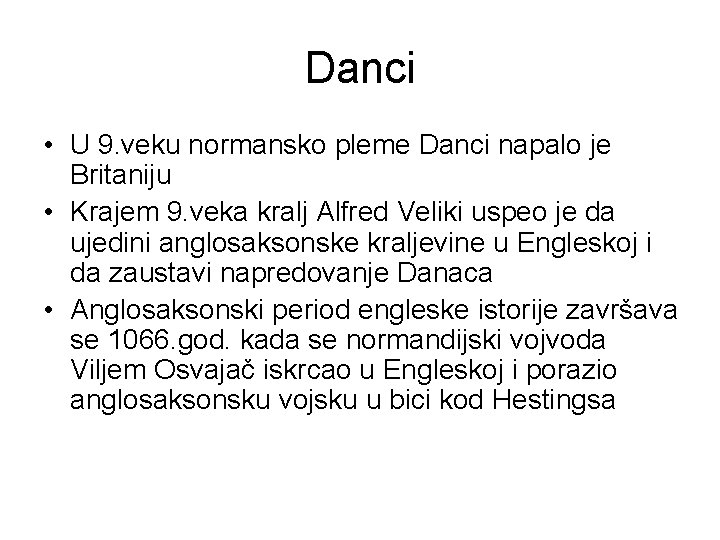 Danci

• U 9.veku normansko pleme Danci napalo je Britaniju
• Krajem 9.veka kralj Alfred Veliki uspeo je da ujedini anglosaksonske kraljevine u Engleskoj i da zaustavi napredovanje Danaca
• Anglosaksonski period engleske istorije završava se 1066.god. kada se normandijski vojvoda Viljem Osvajač iskrcao u Engleskoj i porazio anglosaksonsku vojsku u bici kod Hestingsa